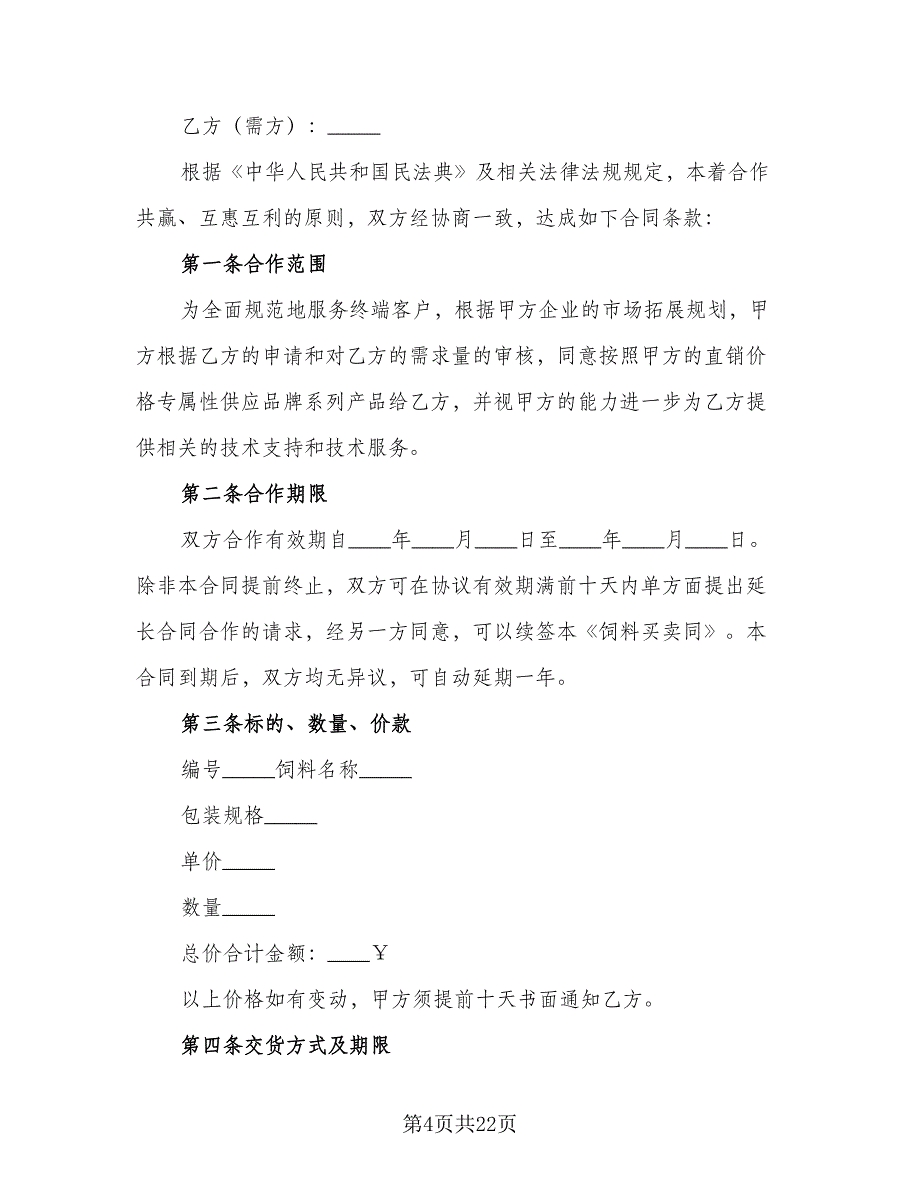 乙方（需方）：_____

根据《中华人民共和国民法典》及相关法律法规规定，本着合作共赢、互惠互利的原则，双方经协商一致，达成如下合同条款:

第一条合作范围

为全面规范地服务终端客户，根据甲方企业的市场拓展规划，甲方根据乙方的申请和对乙方的需求量的审核，同意按照甲方的直销价格专属性供应品牌系列产品给乙方，并视甲方的能力进一步为乙方提供相关的技术支持和技术服务。

第二条合作期限

双方合作有效期自____年____月____日至____年____月____日。除非本合同提前终止，双方可在协议有效期满前十天内单方面提出延长合同合作的请求，经另一方同意，可以续签本《饲料买卖同》。本合同到期后，双方均无异议，可自动延期一年。

第三条标的、数量、价款

编号_____饲料名称_____

包装规格_____

单价_____

数量_____

总价合计金额：____￥

以上价格如有变动，甲方须提前十天书面通知乙方。

第四条交货方式及期限

第4页共22页